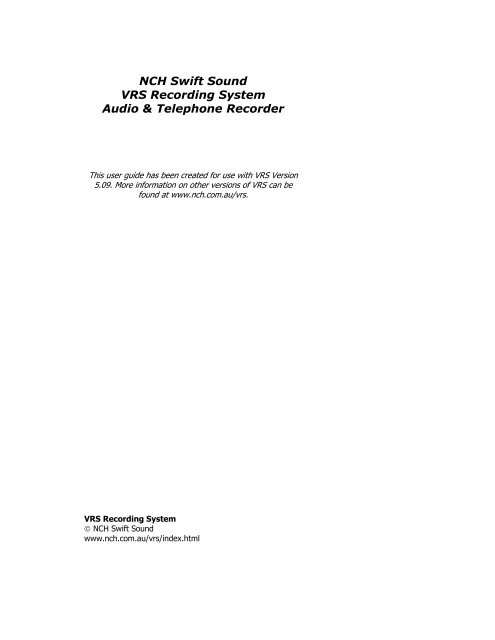 NCH Swift Sound
VRS Recording System
Audio & Telephone Recorder

This user guide has been created for use with VRS Version 5.09. More information on other versions of VRS can be found at www.nch.com.au/vrs.

VRS Recording System
© NCH Swift Sound
www.nch.com.au/vrs/index.html